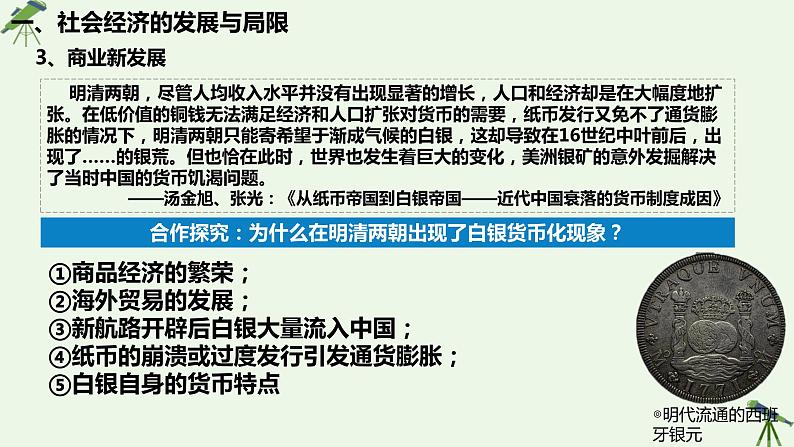 一、社会经济的发展与局限

3、商业新发展

明清两朝，尽管人均收入水平并没有出现显著的增长，人口和经济却是在大幅度地扩张。在低价值的铜钱无法满足经济和人口扩张对货币的需要，纸币发行又免不了通货膨胀的情况下，明清两朝只能寄希望于渐成气候的白银，这却导致在16世纪中叶前后，出现了……的银荒。但也恰在此时，世界也发生着巨大的变化，美洲银矿的意外发掘解决了当时中国的货币饥渴问题。

——汤金旭、张光：《从纸币帝国到白银帝国——近代中国衰落的货币制度成因》

合作探究：为什么在明清两朝出现了白银货币化现象？

①商品经济的繁荣；
②海外贸易的发展；
③新航路开辟后白银大量流入中国；
④纸币的崩溃或过度发行引发通货膨胀；
⑤白银自身的货币特点

VTRAQUE VNUM

1771

◎明代流通的西班牙银元